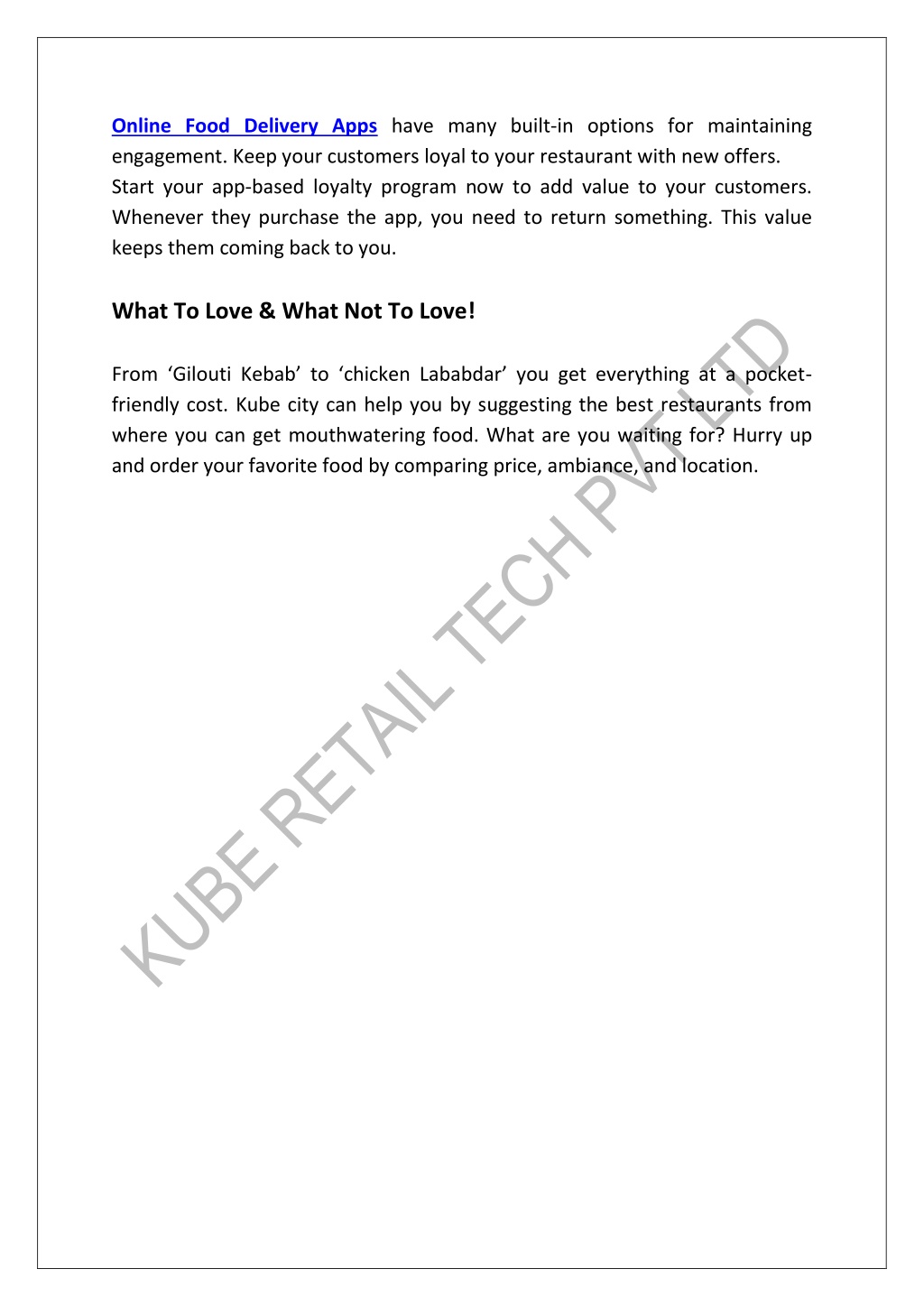 Online Food Delivery Apps have many built-in options for maintaining engagement. Keep your customers loyal to your restaurant with new offers.
Start your app-based loyalty program now to add value to your customers. Whenever they purchase the app, you need to return something. This value keeps them coming back to you.

What To Love & What Not To Love!

From ‘Gilouti Kebab’ to ‘chicken Lababdar’ you get everything at a pocket-friendly cost. Kube city can help you by suggesting the best restaurants from where you can get mouthwatering food. What are you waiting for? Hurry up and order your favorite food by comparing price, ambiance, and location.

KUBE RETAIL TECH PVT LTD